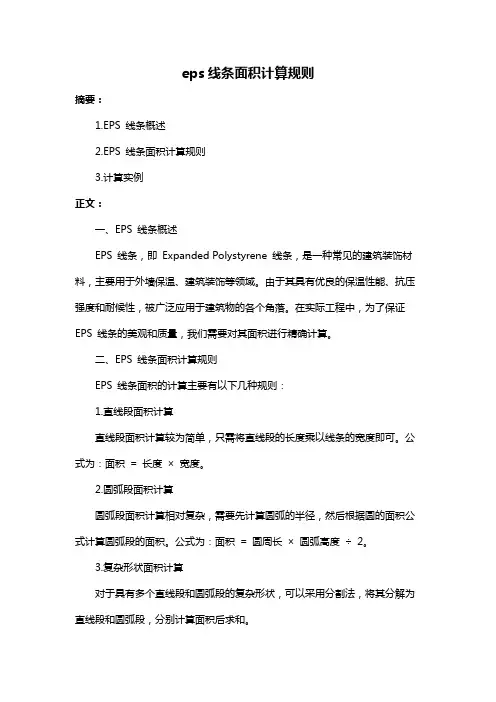 eps 线条面积计算规则

摘要：

1.EPS 线条概述

2.EPS 线条面积计算规则

3.计算实例

正文：

一、EPS 线条概述

EPS 线条，即 Expanded Polystyrene 线条，是一种常见的建筑装饰材料，主要用于外墙保温、建筑装饰等领域。由于其具有优良的保温性能、抗压强度和耐候性，被广泛应用于建筑物的各个角落。在实际工程中，为了保证 EPS 线条的美观和质量，我们需要对其面积进行精确计算。

二、EPS 线条面积计算规则

EPS 线条面积的计算主要有以下几种规则：

1.直线段面积计算

直线段面积计算较为简单，只需将直线段的长度乘以线条的宽度即可。公式为：面积 = 长度 × 宽度。

2.圆弧段面积计算

圆弧段面积计算相对复杂，需要先计算圆弧的半径，然后根据圆的面积公式计算圆弧段的面积。公式为：面积 = 圆周长 × 圆弧高度 ÷ 2。

3.复杂形状面积计算

对于具有多个直线段和圆弧段的复杂形状，可以采用分割法，将其分解为直线段和圆弧段，分别计算面积后求和。